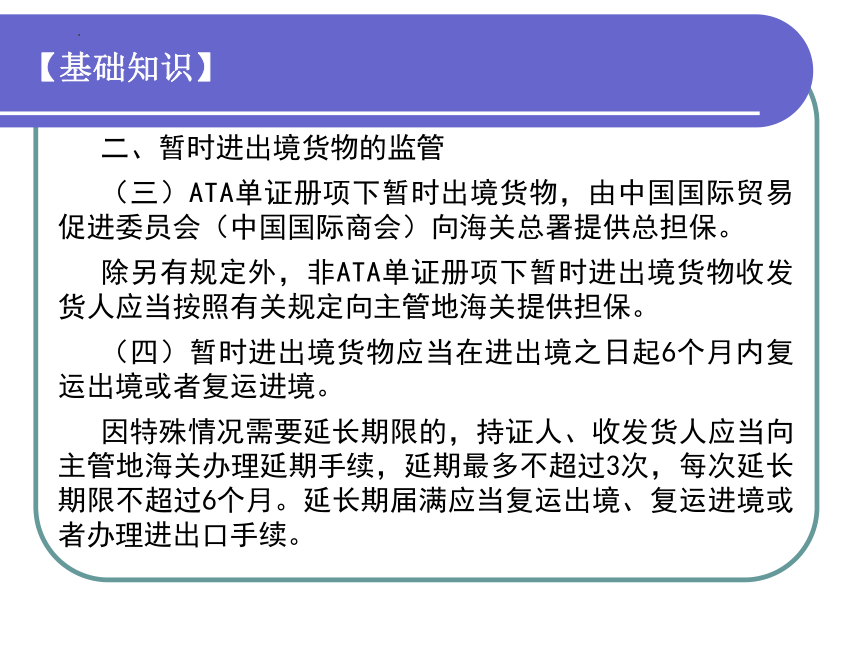 【基础知识】

二、暂时进出境货物的监管

（三）ATA单证册项下暂时出境货物，由中国国际贸易促进委员会（中国国际商会）向海关总署提供总担保。

除另有规定外，非ATA单证册项下暂时进出境货物收发货人应当按照有关规定向主管地海关提供担保。

（四）暂时进出境货物应当在进出境之日起6个月内复运出境或者复运进境。

因特殊情况需要延长期限的，持证人、收发货人应当向主管地海关办理延期手续，延期最多不超过3次，每次延长期限不超过6个月。延长期届满应当复运出境、复运进境或者办理进出口手续。